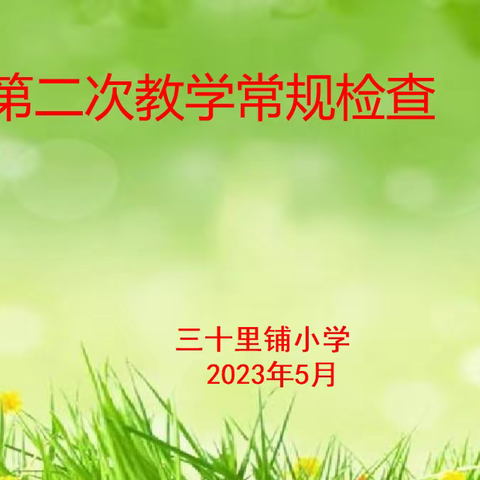 第二次教学常规检查

三十里铺小学
2023年5月